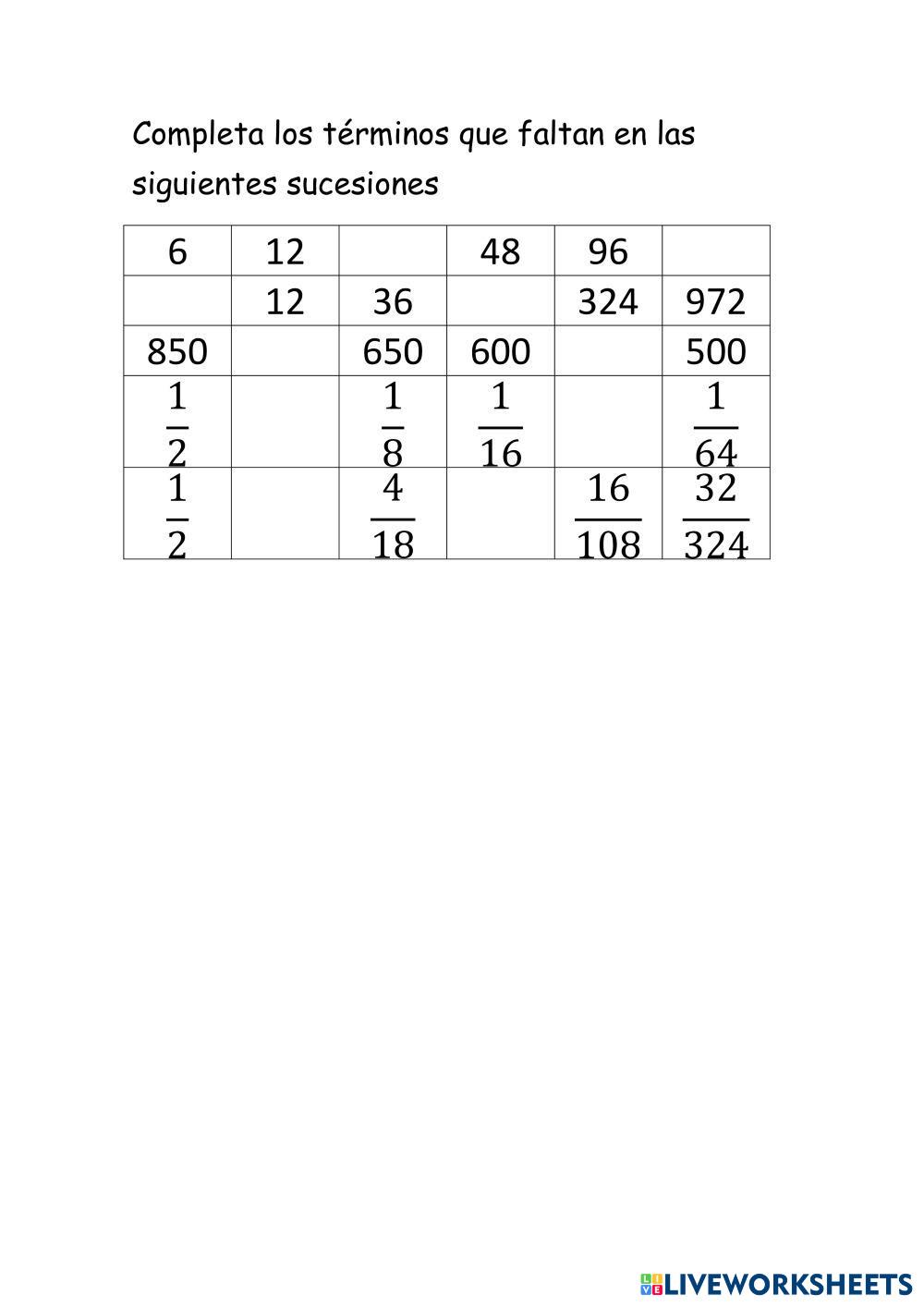 Completa los términos que faltan en las siguientes sucesiones

| 6 | 12 | | 48 | 96 | |
|---|---|---|---|---|---|
| | 12 | 36 | | 324 | 972 |
| 850 | | 650 | 600 | | 500 |
| $\frac{1}{2}$ | | $\frac{1}{8}$ | $\frac{1}{16}$ | | $\frac{1}{64}$ |
| $\frac{1}{2}$ | | $\frac{4}{18}$ | | $\frac{16}{108}$ | $\frac{32}{324}$ |

LIVEWORKSHEETS